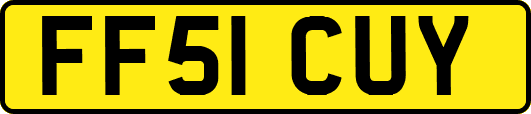 FF51 CUY